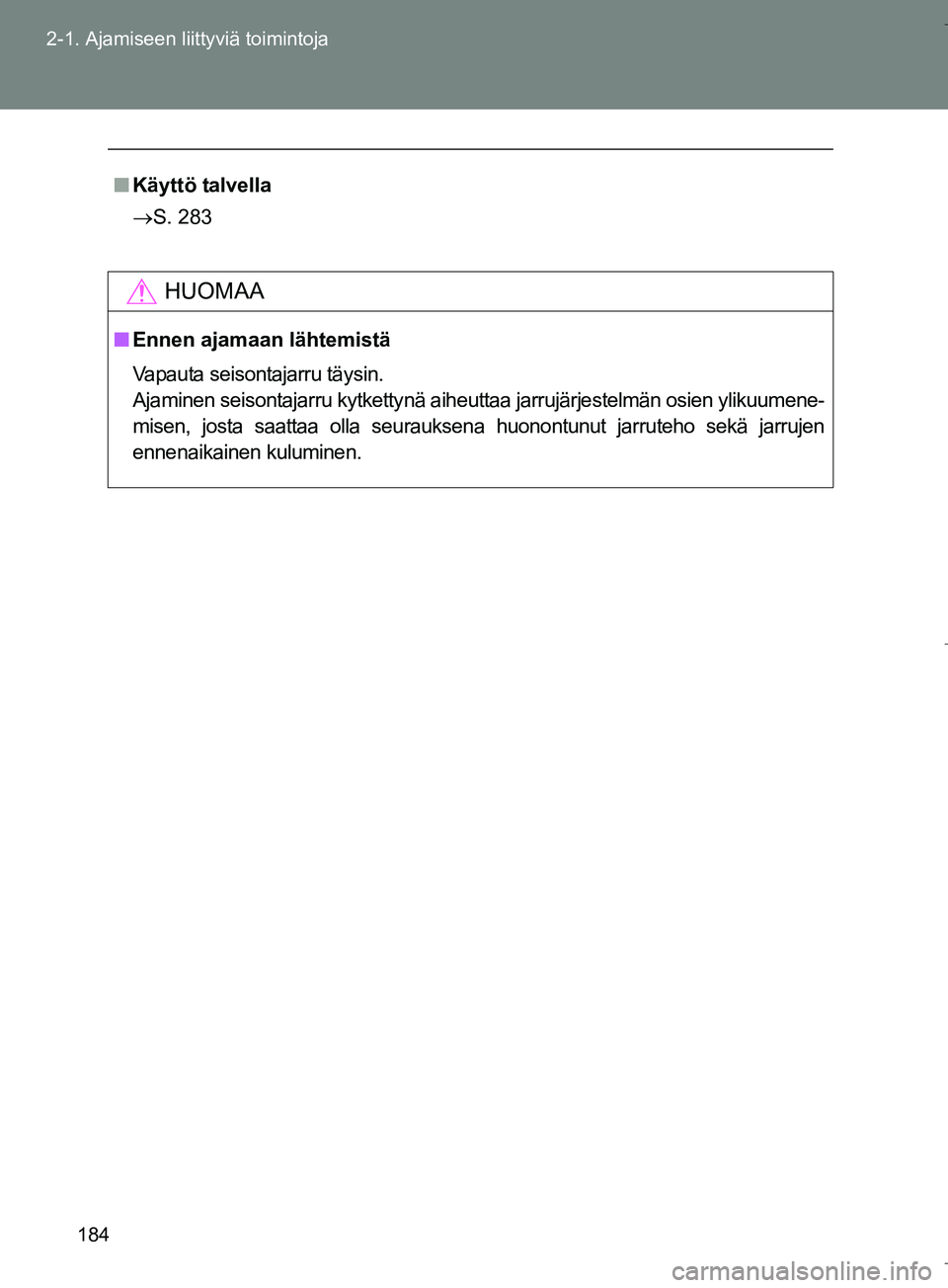 2-1. Ajamiseen liittyviä toimintoja

■ Käyttö talvella
→S. 283

HUOMAA

■ Ennen ajamaan lähtemistä
Vapauta seisontajarru täysin.
Ajaminen seisontajarru kytkettynä aiheuttaa jarrujärjestelmän osien ylikuumenemisen, josta saattaa olla seurauksena huonontunut jarruteho sekä jarrujen ennenaikainen kuluminen.

184

carmanualsonline.info